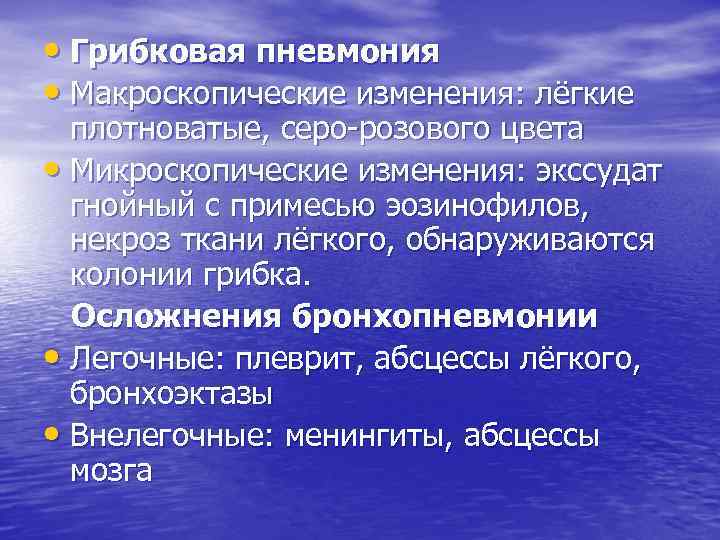 • Грибковая пневмония

• Макроскопические изменения: лёгкие плотноватые, серо-розового цвета

• Микроскопические изменения: экссудат гнойный с примесью эозинофилов, некроз ткани лёгкого, обнаруживаются колонии грибка.

Осложнения бронхопневмонии

• Легочные: плеврит, абсцессы лёгкого, бронхоэктазы

• Внелегочные: менингиты, абсцессы мозга